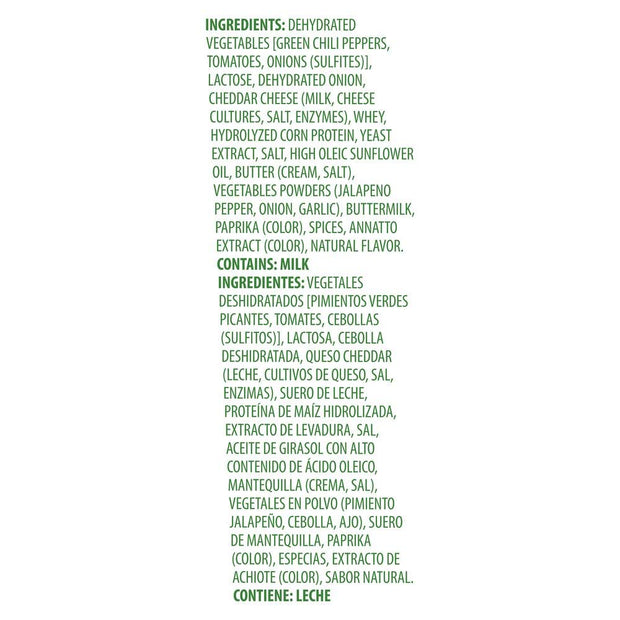 INGREDIENTS: DEHYDRATED VEGETABLES [GREEN CHILI PEPPERS, TOMATOES, ONIONS (SULFITES)], LACTOSE, DEHYDRATED ONION, CHEDDAR CHEESE (MILK, CHEESE CULTURES, SALT, ENZYMES), WHEY, HYDROLYZED CORN PROTEIN, YEAST EXTRACT, SALT, HIGH OLEIC SUNFLOWER OIL, BUTTER (CREAM, SALT), VEGETABLES POWDERS (JALAPENO PEPPER, ONION, GARLIC), BUTTERMILK, PAPRIKA (COLOR), SPICES, ANNATTO EXTRACT (COLOR), NATURAL FLAVOR.
CONTAINS: MILK
INGREDIENTES: VEGETALES DESHIDRATADOS [PIMIENTOS VERDES PICANTES, TOMATES, CEBOLLAS (SULFITOS)], LACTOSA, CEBOLLA DESHIDRATADA, QUESO CHEDDAR (LECHE, CULTIVOS DE QUESO, SAL, ENZIMAS), SUERO DE LECHE, PROTEÍNA DE MAÍZ HIDROLIZADA, EXTRACTO DE LEVADURA, SAL, ACEITE DE GIRASOL CON ALTO CONTENIDO DE ÁCIDO OLEICO, MANTEQUILLA (CREMA, SAL), VEGETALES EN POLVO (PIMIENTO JALAPEÑO, CEBOLLA, AJO), SUERO DE MANTEQUILLA, PAPRIKA (COLOR), ESPECIAS, EXTRACTO DE ACHIOTE (COLOR), SABOR NATURAL.
CONTIENE: LECHE